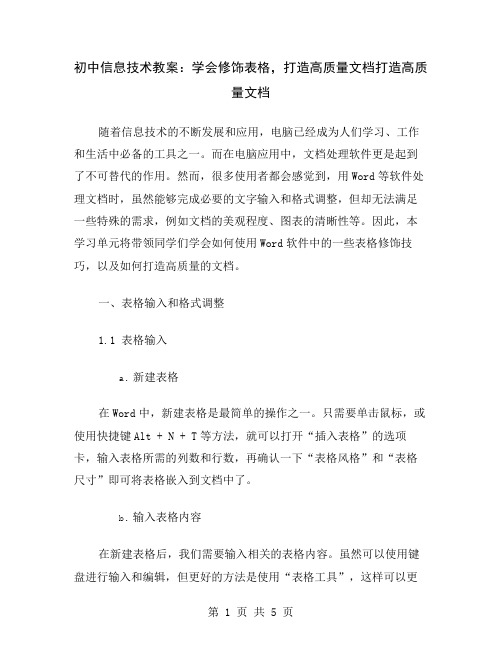 初中信息技术教案：学会修饰表格，打造高质量文档打造高质量文档

随着信息技术的不断发展和应用，电脑已经成为人们学习、工作和生活中必备的工具之一。而在电脑应用中，文档处理软件更是起到了不可替代的作用。然而，很多使用者都会感觉到，用Word等软件处理文档时，虽然能够完成必要的文字输入和格式调整，但却无法满足一些特殊的需求，例如文档的美观程度、图表的清晰性等。因此，本学习单元将带领同学们学会如何使用Word软件中的一些表格修饰技巧，以及如何打造高质量的文档。

一、表格输入和格式调整

1.1 表格输入

a. 新建表格

在Word中，新建表格是最简单的操作之一。只需要单击鼠标，或使用快捷键Alt + N + T等方法，就可以打开“插入表格”的选项卡，输入表格所需的列数和行数，再确认一下“表格风格”和“表格尺寸”即可将表格嵌入到文档中了。

b. 输入表格内容

在新建表格后，我们需要输入相关的表格内容。虽然可以使用键盘进行输入和编辑，但更好的方法是使用“表格工具”，这样可以更

第 1 页 共 5 页